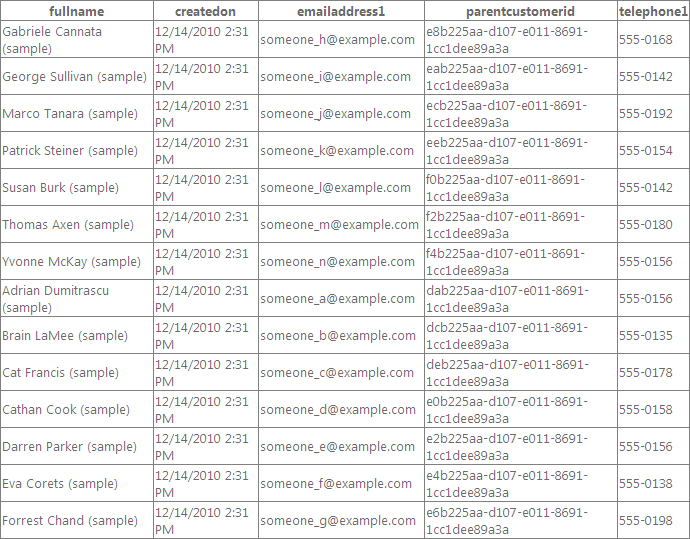 | fullname | createdon | emailaddress1 | parentcustomerid | telephone1 |
|---|---|---|---|---|
| Gabriele Cannata (sample) | 12/14/2010 2:31 PM | someone_h@example.com | e8b225aa-d107-e011-8691-1cc1dee89a3a | 555-0168 |
| George Sullivan (sample) | 12/14/2010 2:31 PM | someone_i@example.com | eab225aa-d107-e011-8691-1cc1dee89a3a | 555-0142 |
| Marco Tanara (sample) | 12/14/2010 2:31 PM | someone_j@example.com | ecb225aa-d107-e011-8691-1cc1dee89a3a | 555-0192 |
| Patrick Steiner (sample) | 12/14/2010 2:31 PM | someone_k@example.com | eeb225aa-d107-e011-8691-1cc1dee89a3a | 555-0154 |
| Susan Burk (sample) | 12/14/2010 2:31 PM | someone_l@example.com | f0b225aa-d107-e011-8691-1cc1dee89a3a | 555-0142 |
| Thomas Axen (sample) | 12/14/2010 2:31 PM | someone_m@example.com | f2b225aa-d107-e011-8691-1cc1dee89a3a | 555-0180 |
| Yvonne McKay (sample) | 12/14/2010 2:31 PM | someone_n@example.com | f4b225aa-d107-e011-8691-1cc1dee89a3a | 555-0156 |
| Adrian Dumitrascu (sample) | 12/14/2010 2:31 PM | someone_a@example.com | dab225aa-d107-e011-8691-1cc1dee89a3a | 555-0156 |
| Brain LaMee (sample) | 12/14/2010 2:31 PM | someone_b@example.com | dcb225aa-d107-e011-8691-1cc1dee89a3a | 555-0135 |
| Cat Francis (sample) | 12/14/2010 2:31 PM | someone_c@example.com | deb225aa-d107-e011-8691-1cc1dee89a3a | 555-0178 |
| Cathan Cook (sample) | 12/14/2010 2:31 PM | someone_d@example.com | e0b225aa-d107-e011-8691-1cc1dee89a3a | 555-0158 |
| Darren Parker (sample) | 12/14/2010 2:31 PM | someone_e@example.com | e2b225aa-d107-e011-8691-1cc1dee89a3a | 555-0156 |
| Eva Corets (sample) | 12/14/2010 2:31 PM | someone_f@example.com | e4b225aa-d107-e011-8691-1cc1dee89a3a | 555-0138 |
| Forrest Chand (sample) | 12/14/2010 2:31 PM | someone_g@example.com | e6b225aa-d107-e011-8691-1cc1dee89a3a | 555-0198 |